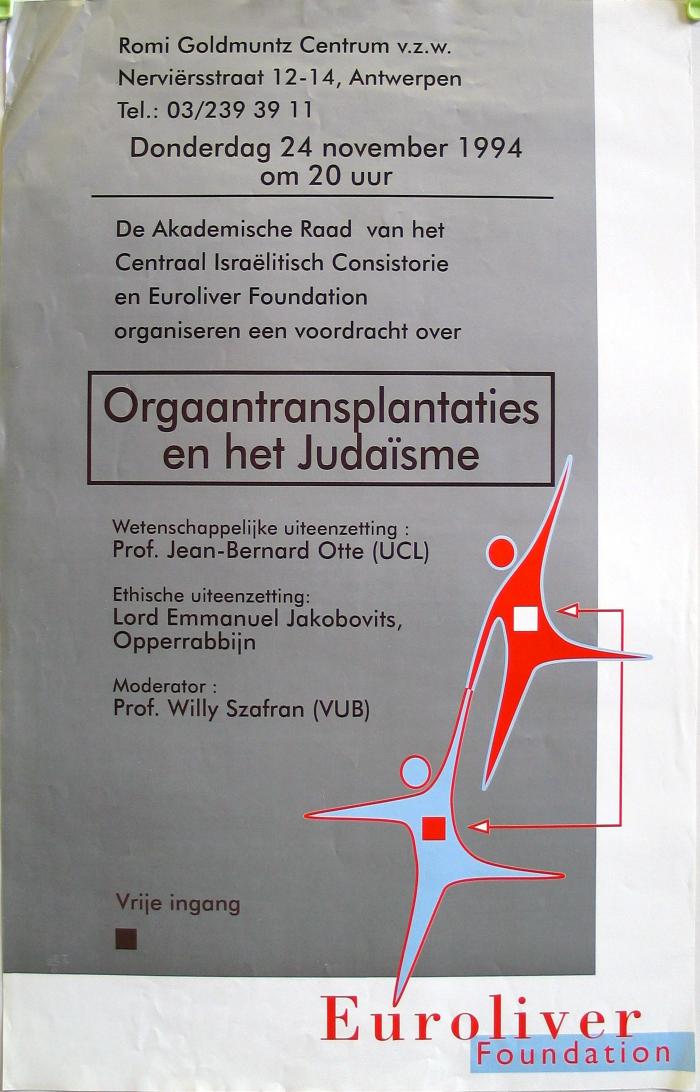 Romi Goldmuntz Centrum v.z.w.
Nerviërsstraat 12-14, Antwerpen
Tel.: 03/239 39 11

Donderdag 24 november 1994
om 20 uur

De Akademische Raad van het Centraal Israëlitisch Consistorie en Euroliver Foundation organiseren een voordracht over

Orgaantransplantaties en het Judaïsme

Wetenschappelijke uiteenzetting :
Prof. Jean-Bernard Otte (UCL)

Ethische uiteenzetting:
Lord Emmanuel Jakobovits, Opperrabbijn

Moderator :
Prof. Willy Szafran (VUB)

Vrije ingang

Euroliver
Foundation